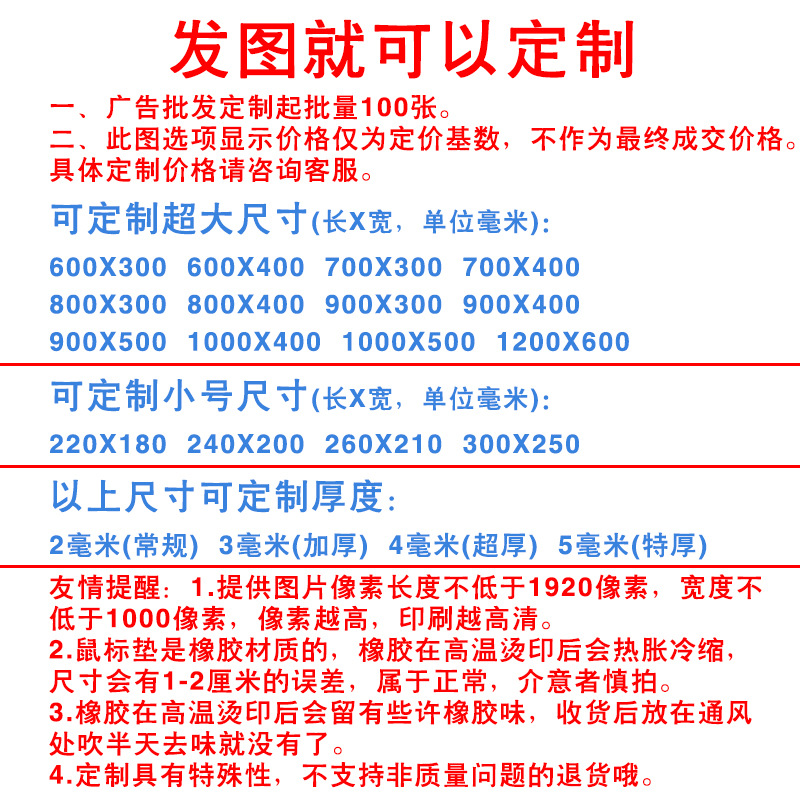 发图就可以定制

一、广告批发定制起批量100张。
二、此图选项显示价格仅为定价基数，不作为最终成交价格。具体定制价格请咨询客服。

可定制超大尺寸(长X宽，单位毫米)：

600X300 600X400 700X300 700X400
800X300 800X400 900X300 900X400
900X500 1000X400 1000X500 1200X600

可定制小号尺寸(长X宽，单位毫米)：

220X180 240X200 260X210 300X250

以上尺寸可定制厚度：

2毫米(常规) 3毫米(加厚) 4毫米(超厚) 5毫米(特厚)

友情提醒：1.提供图片像素长度不低于1920像素，宽度不低于1000像素，像素越高，印刷越高清。
2.鼠标垫是橡胶材质的，橡胶在高温烫印后会热胀冷缩，尺寸会有1-2厘米的误差，属于正常，介意者慎拍。
3.橡胶在高温烫印后会留有些许橡胶味，收货后放在通风处吹半天去味就没有了。
4.定制具有特殊性，不支持非质量问题的退货哦。